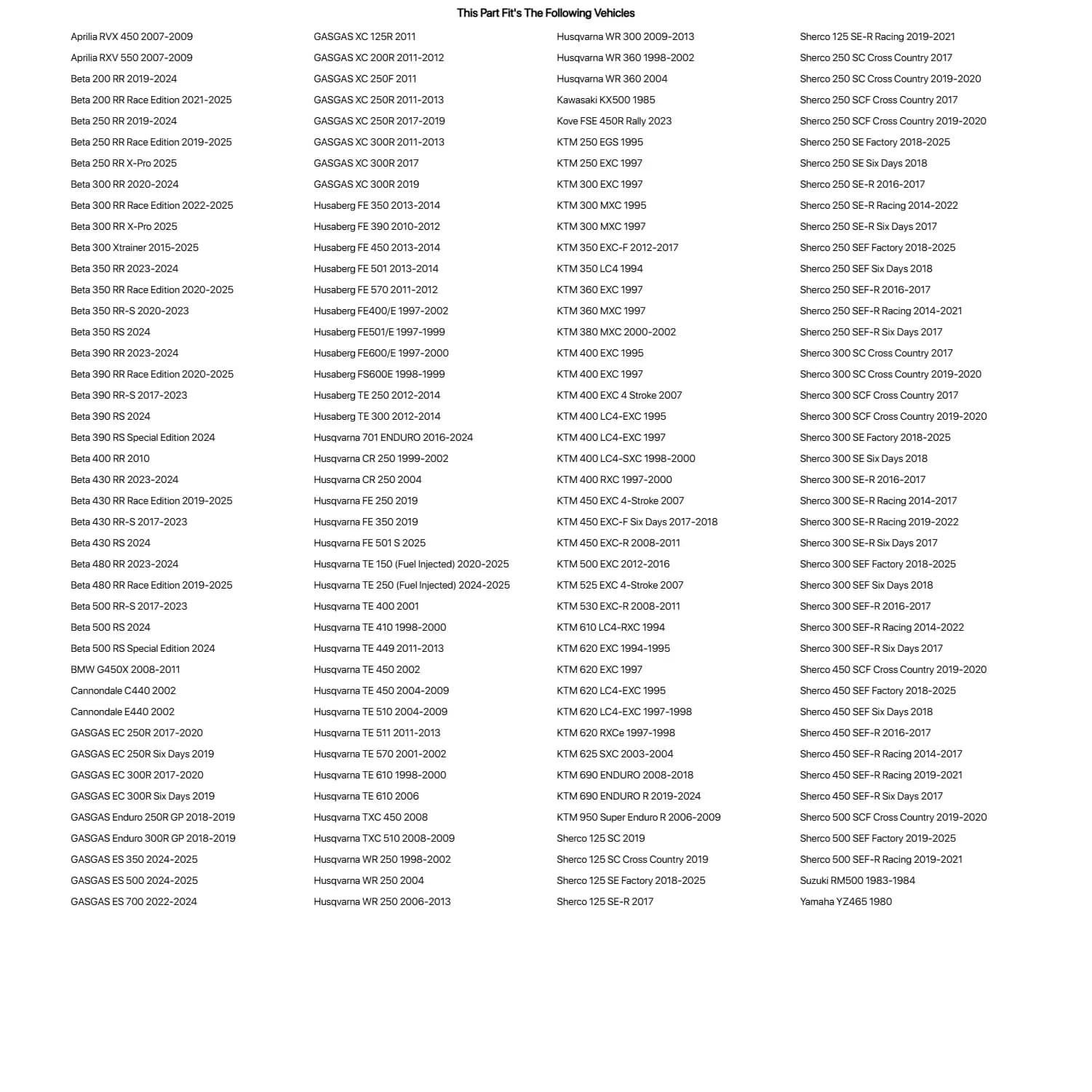 This Part Fit's The Following Vehicles

Aprilia RVX 450 2007-2009
Aprilia RXV 550 2007-2009
Beta 200 RR 2019-2024
Beta 200 RR Race Edition 2021-2025
Beta 250 RR 2019-2024
Beta 250 RR Race Edition 2019-2025
Beta 250 RR X-Pro 2025
Beta 300 RR 2020-2024
Beta 300 RR Race Edition 2022-2025
Beta 300 RR X-Pro 2025
Beta 300 Xtrainer 2015-2025
Beta 350 RR 2023-2024
Beta 350 RR Race Edition 2020-2025
Beta 350 RR-S 2020-2023
Beta 350 RS 2024
Beta 390 RR 2023-2024
Beta 390 RR Race Edition 2020-2025
Beta 390 RR-S 2017-2023
Beta 390 RS 2024
Beta 390 RS Special Edition 2024
Beta 400 RR 2010
Beta 430 RR 2023-2024
Beta 430 RR Race Edition 2019-2025
Beta 430 RR-S 2017-2023
Beta 430 RS 2024
Beta 480 RR 2023-2024
Beta 480 RR Race Edition 2019-2025
Beta 500 RR-S 2017-2023
Beta 500 RS 2024
Beta 500 RS Special Edition 2024
BMW G450X 2008-2011
Cannondale C440 2002
Cannondale E440 2002
GASGAS EC 250R 2017-2020
GASGAS EC 250R Six Days 2019
GASGAS EC 300R 2017-2020
GASGAS EC 300R Six Days 2019
GASGAS Enduro 250R GP 2018-2019
GASGAS Enduro 300R GP 2018-2019
GASGAS ES 350 2024-2025
GASGAS ES 500 2024-2025
GASGAS ES 700 2022-2024

GASGAS XC 125R 2011
GASGAS XC 200R 2011-2012
GASGAS XC 250F 2011
GASGAS XC 250R 2011-2013
GASGAS XC 250R 2017-2019
GASGAS XC 300R 2011-2013
GASGAS XC 300R 2017
GASGAS XC 300R 2019
Husaberg FE 350 2013-2014
Husaberg FE 390 2010-2012
Husaberg FE 450 2013-2014
Husaberg FE 501 2013-2014
Husaberg FE 570 2011-2012
Husaberg FE400/E 1997-2002
Husaberg FE501/E 1997-1999
Husaberg FE600/E 1997-2000
Husaberg FS600E 1998-1999
Husaberg TE 250 2012-2014
Husaberg TE 300 2012-2014
Husqvarna 701 ENDURO 2016-2024
Husqvarna CR 250 1999-2002
Husqvarna CR 250 2004
Husqvarna FE 250 2019
Husqvarna FE 350 2019
Husqvarna FE 501 S 2025
Husqvarna TE 150 (Fuel Injected) 2020-2025
Husqvarna TE 250 (Fuel Injected) 2024-2025
Husqvarna TE 400 2001
Husqvarna TE 410 1998-2000
Husqvarna TE 449 2011-2013
Husqvarna TE 450 2002
Husqvarna TE 450 2004-2009
Husqvarna TE 510 2004-2009
Husqvarna TE 511 2011-2013
Husqvarna TE 570 2001-2002
Husqvarna TE 610 1998-2000
Husqvarna TE 610 2006
Husqvarna TXC 450 2008
Husqvarna TXC 510 2008-2009
Husqvarna WR 250 1998-2002
Husqvarna WR 250 2004
Husqvarna WR 250 2006-2013

Husqvarna WR 300 2009-2013
Husqvarna WR 360 1998-2002
Husqvarna WR 360 2004
Kawasaki KX500 1985
Kove FSE 450R Rally 2023
KTM 250 EGS 1995
KTM 250 EXC 1997
KTM 300 EXC 1997
KTM 300 MXC 1995
KTM 300 MXC 1997
KTM 350 EXC-F 2012-2017
KTM 350 LC4 1994
KTM 360 EXC 1997
KTM 360 MXC 1997
KTM 380 MXC 2000-2002
KTM 400 EXC 1995
KTM 400 EXC 1997
KTM 400 EXC 4 Stroke 2007
KTM 400 LC4-EXC 1995
KTM 400 LC4-EXC 1997
KTM 400 LC4-SXC 1998-2000
KTM 400 RXC 1997-2000
KTM 450 EXC 4-Stroke 2007
KTM 450 EXC-F Six Days 2017-2018
KTM 450 EXC-R 2008-2011
KTM 500 EXC 2012-2016
KTM 525 EXC 4-Stroke 2007
KTM 530 EXC-R 2008-2011
KTM 610 LC4-RXC 1994
KTM 620 EXC 1994-1995
KTM 620 EXC 1997
KTM 620 LC4-EXC 1995
KTM 620 LC4-EXC 1997-1998
KTM 620 RXCe 1997-1998
KTM 625 SXC 2003-2004
KTM 690 ENDURO 2008-2018
KTM 690 ENDURO R 2019-2024
KTM 950 Super Enduro R 2006-2009
Sherco 125 SC 2019
Sherco 125 SC Cross Country 2019
Sherco 125 SE Factory 2018-2025
Sherco 125 SE-R 2017

Sherco 125 SE-R Racing 2019-2021
Sherco 250 SC Cross Country 2017
Sherco 250 SC Cross Country 2019-2020
Sherco 250 SCF Cross Country 2017
Sherco 250 SCF Cross Country 2019-2020
Sherco 250 SE Factory 2018-2025
Sherco 250 SE Six Days 2018
Sherco 250 SE-R 2016-2017
Sherco 250 SE-R Racing 2014-2022
Sherco 250 SE-R Six Days 2017
Sherco 250 SEF Factory 2018-2025
Sherco 250 SEF Six Days 2018
Sherco 250 SEF-R 2016-2017
Sherco 250 SEF-R Racing 2014-2021
Sherco 250 SEF-R Six Days 2017
Sherco 300 SC Cross Country 2017
Sherco 300 SC Cross Country 2019-2020
Sherco 300 SCF Cross Country 2017
Sherco 300 SCF Cross Country 2019-2020
Sherco 300 SE Factory 2018-2025
Sherco 300 SE Six Days 2018
Sherco 300 SE-R 2016-2017
Sherco 300 SE-R Racing 2014-2017
Sherco 300 SE-R Racing 2019-2022
Sherco 300 SE-R Six Days 2017
Sherco 300 SEF Factory 2018-2025
Sherco 300 SEF Six Days 2018
Sherco 300 SEF-R 2016-2017
Sherco 300 SEF-R Racing 2014-2022
Sherco 300 SEF-R Six Days 2017
Sherco 450 SCF Cross Country 2019-2020
Sherco 450 SEF Factory 2018-2025
Sherco 450 SEF Six Days 2018
Sherco 450 SEF-R 2016-2017
Sherco 450 SEF-R Racing 2014-2017
Sherco 450 SEF-R Racing 2019-2021
Sherco 450 SEF-R Six Days 2017
Sherco 500 SCF Cross Country 2019-2020
Sherco 500 SEF Factory 2019-2025
Sherco 500 SEF-R Racing 2019-2021
Suzuki RM500 1983-1984
Yamaha YZ465 1980